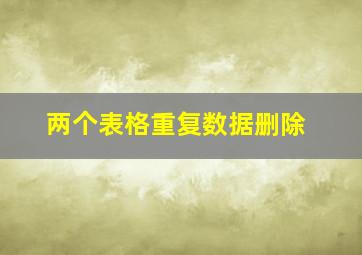 两个表格重复数据删除